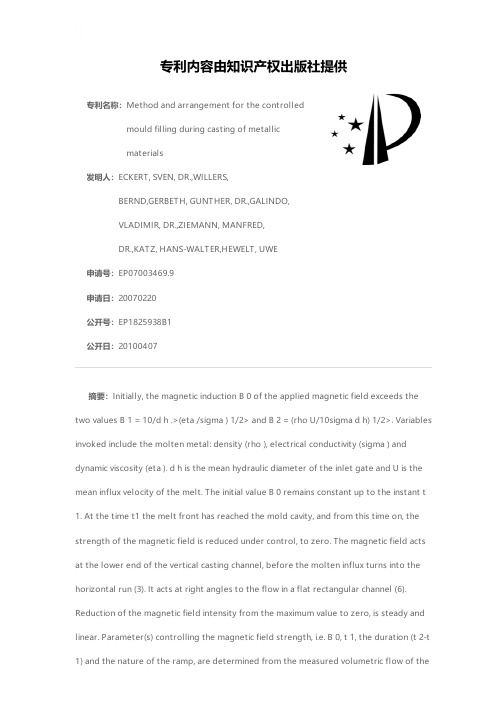 专利内容由知识产权出版社提供

专利名称：Method and arrangement for the controlled mould filling during casting of metallic materials

发明人：ECKERT, SVEN, DR.,WILLERS, BERND,GERBETH, GUNTHER, DR.,GALINDO, VLADIMIR, DR.,ZIEMANN, MANFRED, DR.,KATZ, HANS-WALTER,HEWELT, UWE

申请号：EP07003469.9

申请日：20070220

公开号：EP1825938B1

公开日：20100407

摘要：Initially, the magnetic induction B 0 of the applied magnetic field exceeds the two values B 1 = 10/d h .>(eta /sigma ) 1/2> and B 2 = (rho U/10sigma d h) 1/2>. Variables invoked include the molten metal: density (rho ), electrical conductivity (sigma ) and dynamic viscosity (eta ). d h is the mean hydraulic diameter of the inlet gate and U is the mean influx velocity of the melt. The initial value B 0 remains constant up to the instant t 1. At the time t1 the melt front has reached the mold cavity, and from this time on, the strength of the magnetic field is reduced under control, to zero. The magnetic field acts at the lower end of the vertical casting channel, before the molten influx turns into the horizontal run (3). It acts at right angles to the flow in a flat rectangular channel (6). Reduction of the magnetic field intensity from the maximum value to zero, is steady and linear. Parameter(s) controlling the magnetic field strength, i.e. B 0, t 1, the duration (t 2-t 1) and the nature of the ramp, are determined from the measured volumetric flow of the